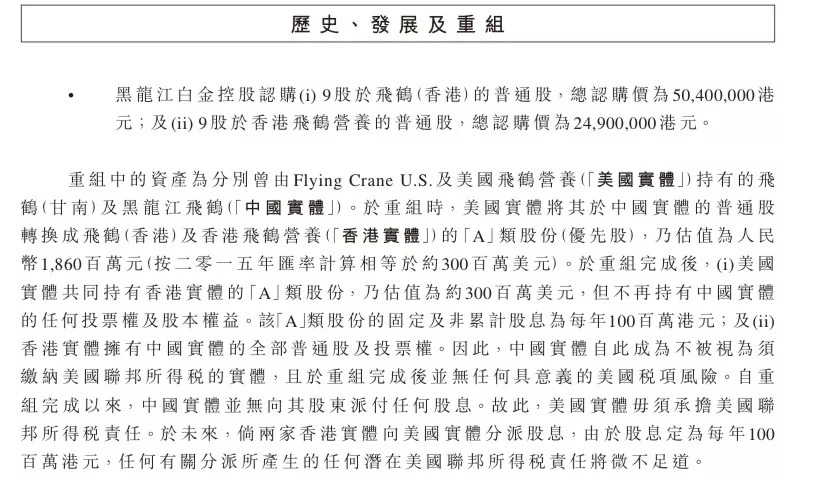 歷史、發展及重組

• 黑龍江白金控股認購(i) 9股於飛鶴(香港)的普通股，總認購價為50,400,000港元；及(ii) 9股於香港飛鶴營養的普通股，總認購價為24,900,000港元。

重組中的資產為分別曾由Flying Crane U.S.及美國飛鶴營養(「美國實體」)持有的飛鶴(甘南)及黑龍江飛鶴(「中國實體」)。於重組時，美國實體將其於中國實體的普通股轉換成飛鶴(香港)及香港飛鶴營養(「香港實體」)的「A」類股份(優先股)，乃估值為人民幣1,860百萬元(按二零一五年匯率計算相等於約300百萬美元)。於重組完成後，(i)美國實體共同持有香港實體的「A」類股份，乃估值為約300百萬美元，但不再持有中國實體的任何投票權及股本權益。該「A」類股份的固定及非累計股息為每年100百萬港元；及(ii)香港實體擁有中國實體的全部普通股及投票權。因此，中國實體自此成為不被視為須繳納美國聯邦所得稅的實體，且於重組完成後並無任何具意義的美國稅項風險。自重組完成以來，中國實體並無向其股東派付任何股息。故此，美國實體毋須承擔美國聯邦所得稅責任。於未來，倘兩家香港實體向美國實體分派股息，由於股息定為每年100百萬港元，任何有關分派所產生的任何潛在美國聯邦所得稅責任將微不足道。